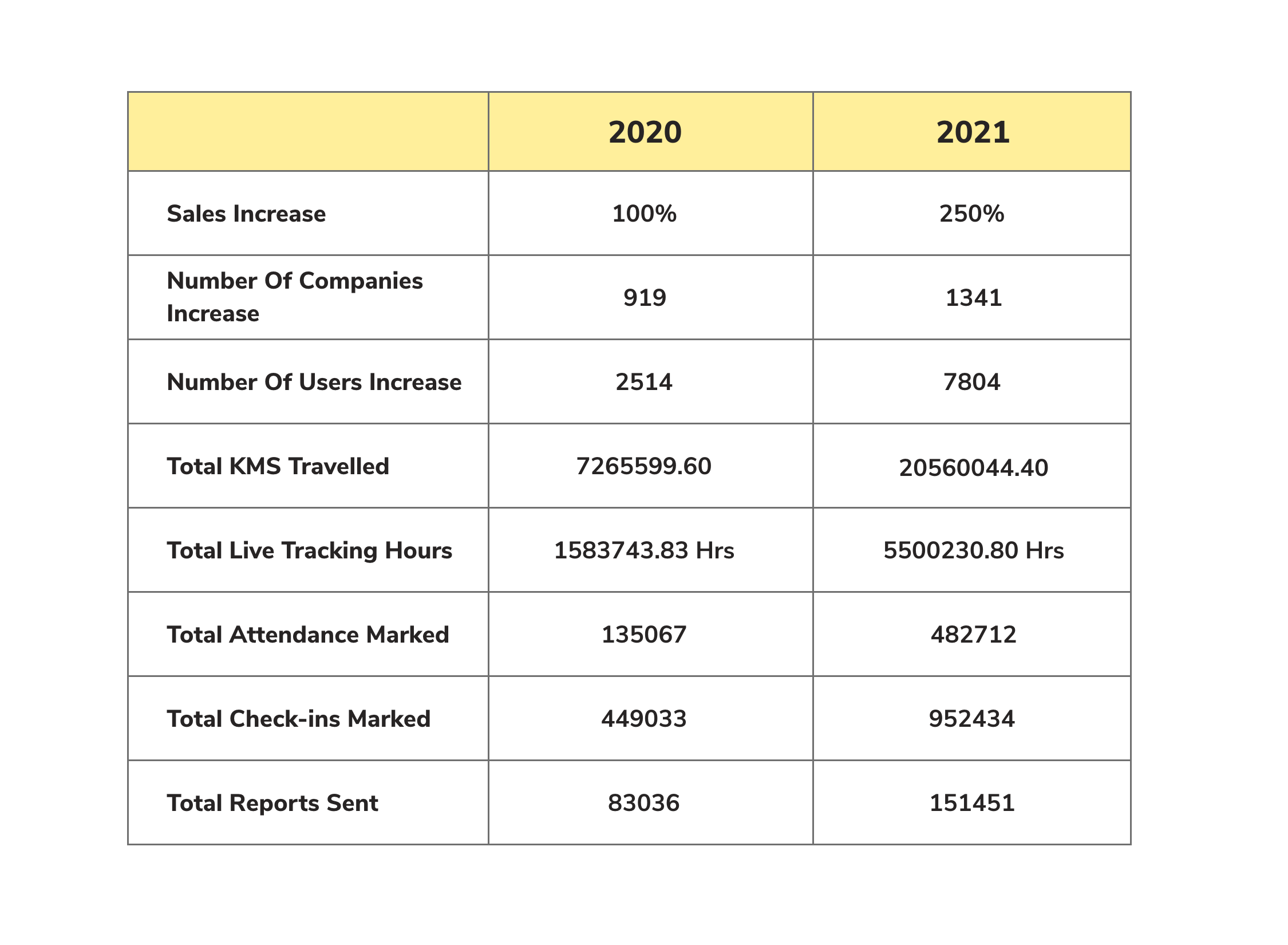 |  | 2020 | 2021 |
|---|---|---|
| Sales Increase | 100% | 250% |
| Number Of Companies Increase | 919 | 1341 |
| Number Of Users Increase | 2514 | 7804 |
| Total KMS Travelled | 7265599.60 | 20560044.40 |
| Total Live Tracking Hours | 1583743.83 Hrs | 5500230.80 Hrs |
| Total Attendance Marked | 135067 | 482712 |
| Total Check-ins Marked | 449033 | 952434 |
| Total Reports Sent | 83036 | 151451 |